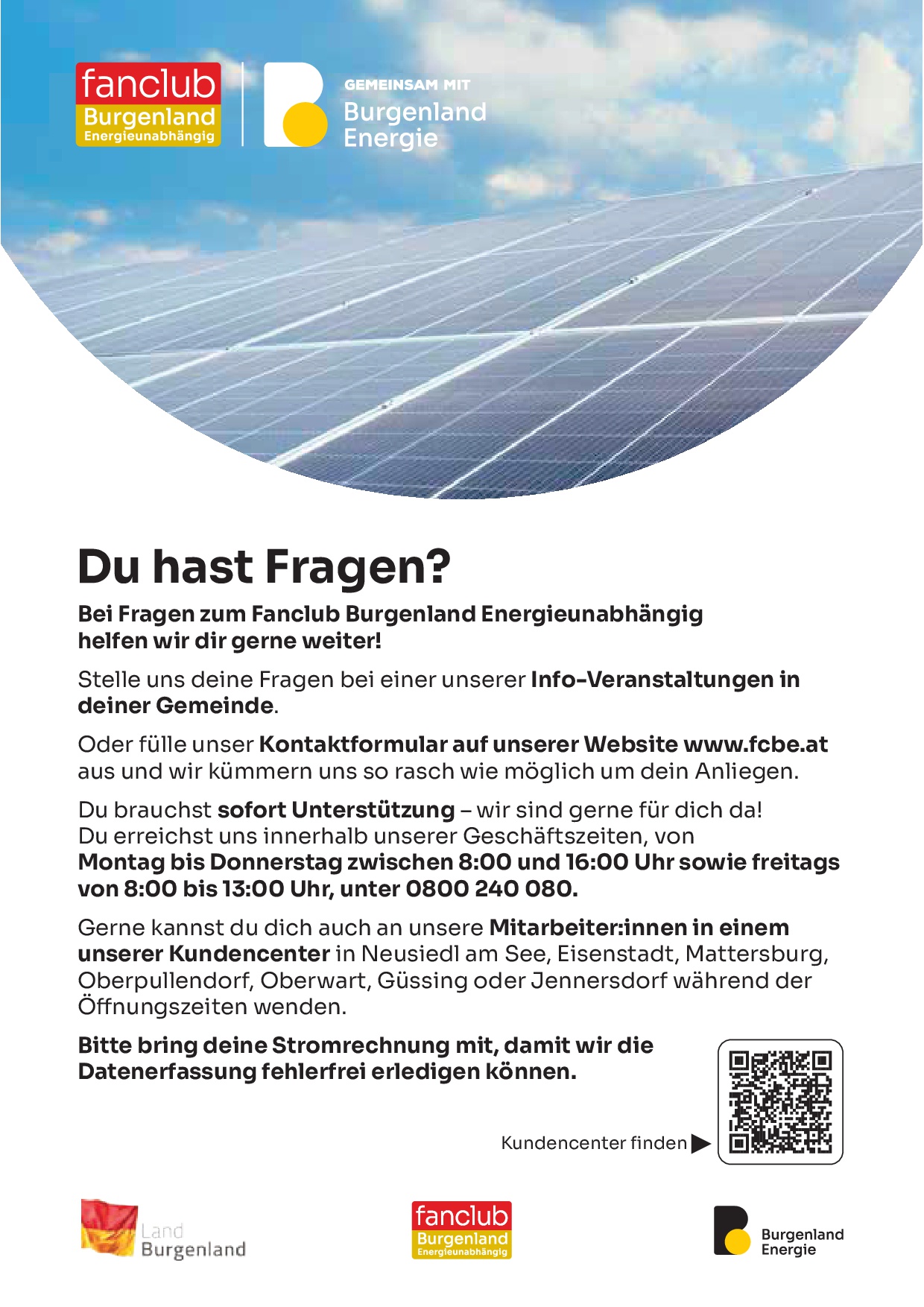 fanclub
Burgenland
Energieunabhängig

GEMEINSAM MIT
Burgenland
Energie

Du hast Fragen?

Bei Fragen zum Fanclub Burgenland Energieunabhängig helfen wir dir gerne weiter!

Stelle uns deine Fragen bei einer unserer Info-Veranstaltungen in deiner Gemeinde.

Oder fülle unser Kontaktformular auf unserer Website www.fcbe.at aus und wir kümmern uns so rasch wie möglich um dein Anliegen.

Du brauchst sofort Unterstützung – wir sind gerne für dich da!
Du erreichst uns innerhalb unserer Geschäftszeiten, von Montag bis Donnerstag zwischen 8:00 und 16:00 Uhr sowie freitags von 8:00 bis 13:00 Uhr, unter 0800 240 080.

Gerne kannst du dich auch an unsere Mitarbeiter:innen in einem unserer Kundencenter in Neusiedl am See, Eisenstadt, Mattersburg, Oberpullendorf, Oberwart, Güssing oder Jennersdorf während der Öffnungszeiten wenden.

Bitte bring deine Stromrechnung mit, damit wir die Datenerfassung fehlerfrei erledigen können.

Kundencenter finden

Land
Burgenland

fanclub
Burgenland
Energieunabhängig

Burgenland
Energie